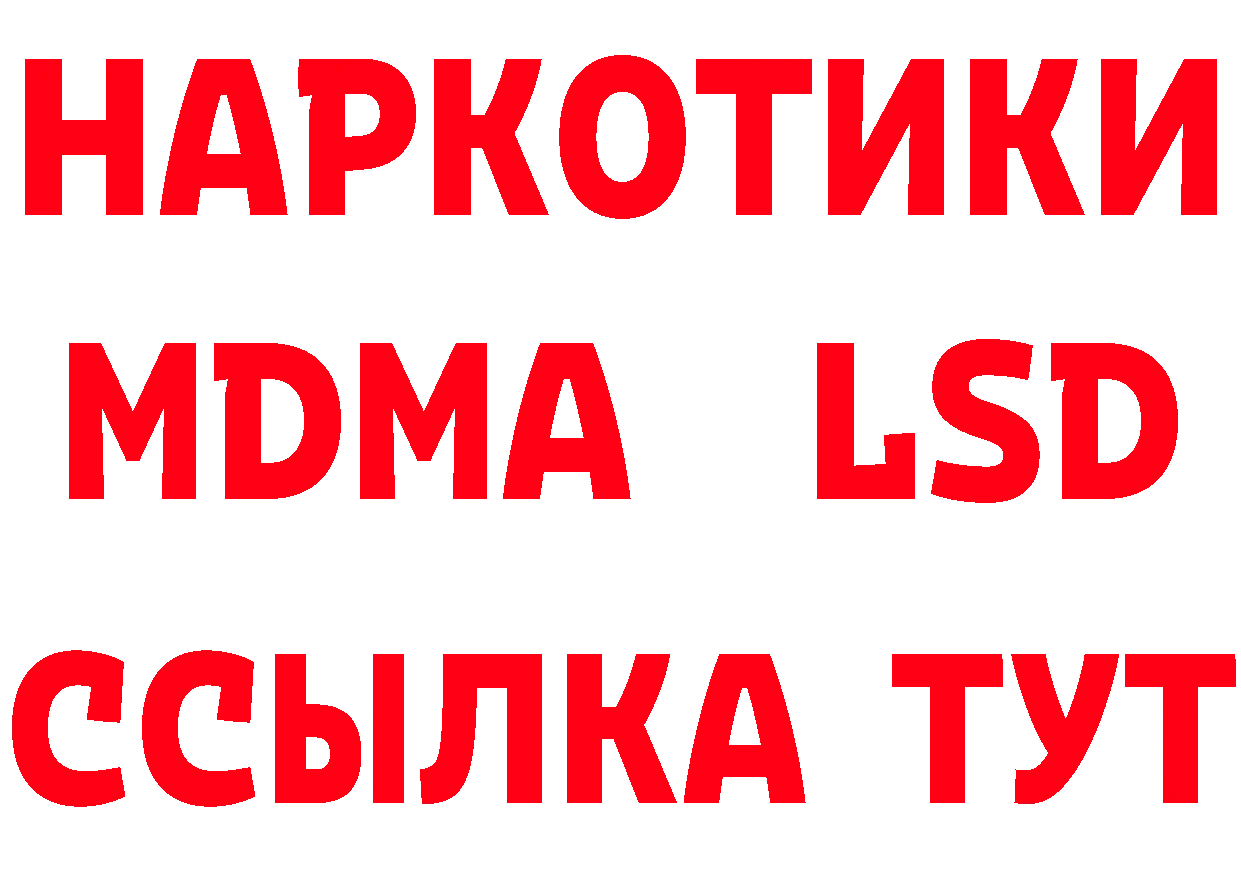 НАРКОТИКИ
MDMA LSD
ССЫЛКА ТУТ